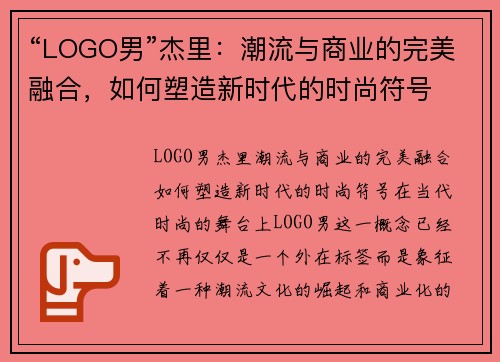 “LOGO男”杰里：潮流与商业的完美融合，如何塑造新时代的时尚符号

LOGO男杰里潮流与商业的完美融合如何塑造新时代的时尚符号在当代时尚的舞台上LOGO男这一概念已经不再仅仅是一个外在标签而是象征着一种潮流文化的崛起和商业化的